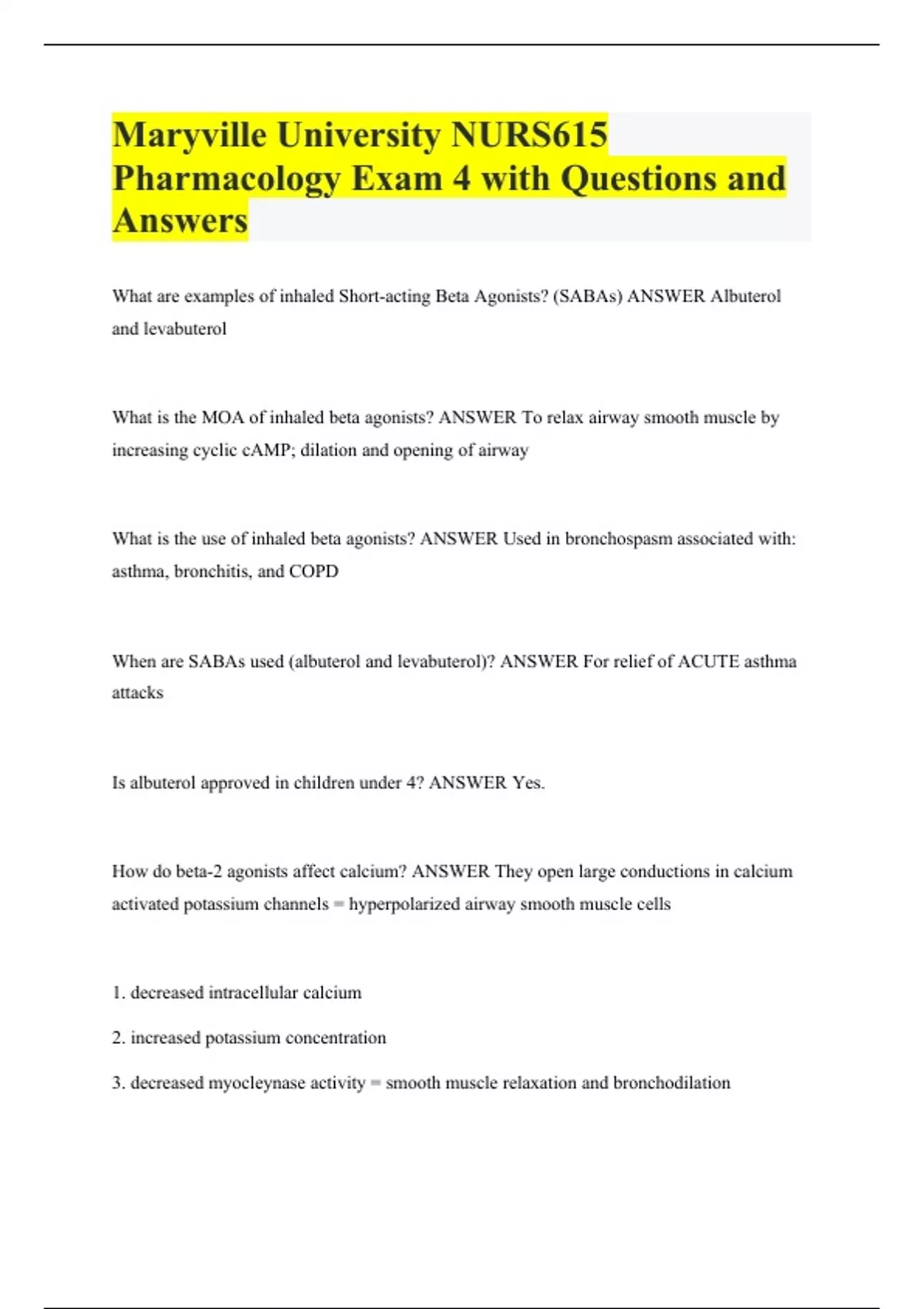 Maryville University NURS615 Pharmacology Exam 4 with Questions and Answers

What are examples of inhaled Short-acting Beta Agonists? (SABAs) ANSWER Albuterol and levabuterol

What is the MOA of inhaled beta agonists? ANSWER To relax airway smooth muscle by increasing cyclic cAMP; dilation and opening of airway

What is the use of inhaled beta agonists? ANSWER Used in bronchospasm associated with: asthma, bronchitis, and COPD

When are SABAs used (albuterol and levabuterol)? ANSWER For relief of ACUTE asthma attacks

Is albuterol approved in children under 4? ANSWER Yes.

How do beta-2 agonists affect calcium? ANSWER They open large conductions in calcium activated potassium channels = hyperpolarized airway smooth muscle cells

1. decreased intracellular calcium

2. increased potassium concentration

3. decreased myocleynase activity = smooth muscle relaxation and bronchodilation